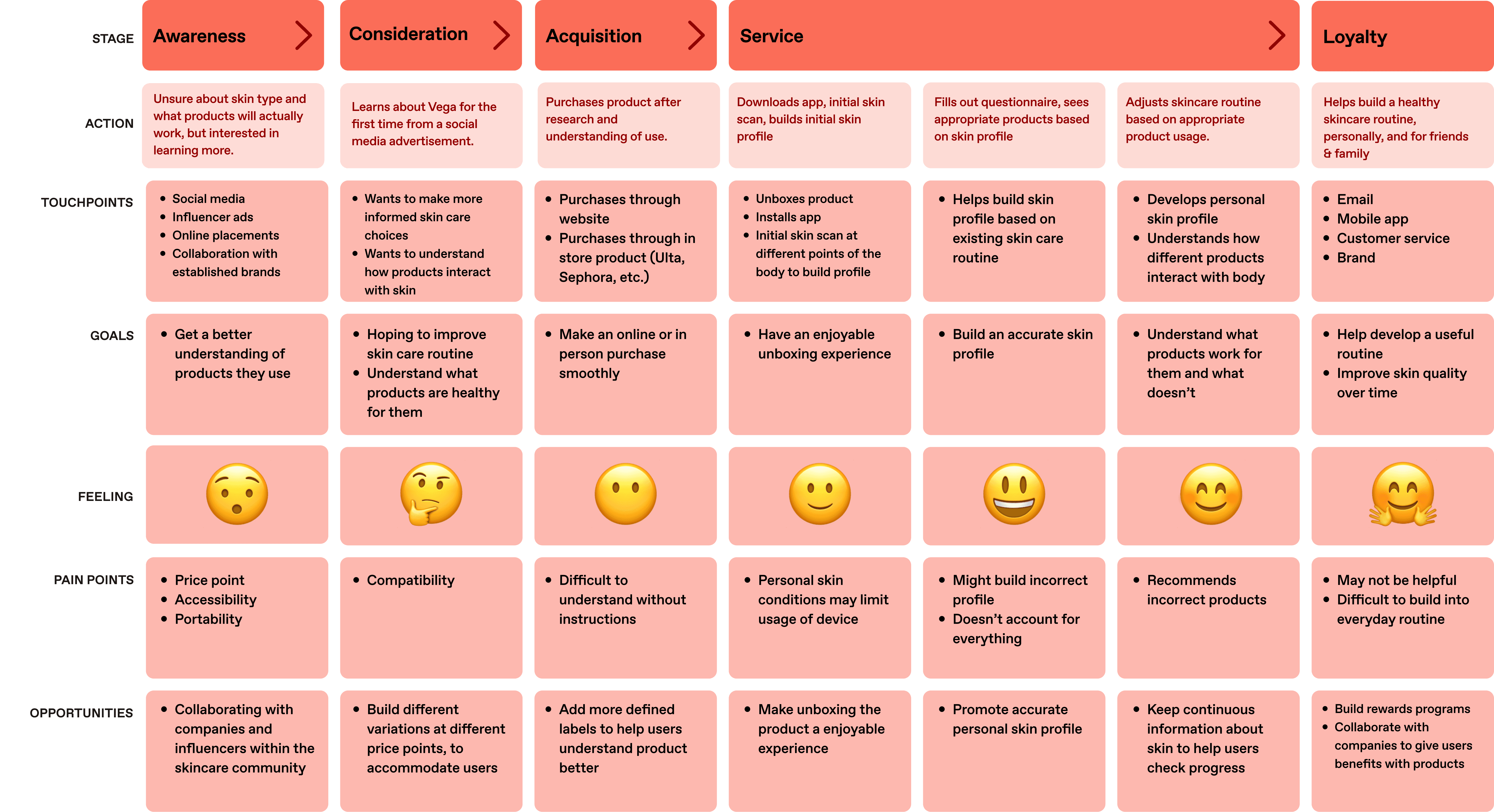 | STAGE | Awareness | Consideration | Acquisition | Service | | | Loyalty |
|---|---|---|---|---|---|---|---|
| ACTION | Unsure about skin type and what products will actually work, but interested in learning more. | Learns about Vega for the first time from a social media advertisement. | Purchases product after research and understanding of use. | Downloads app, initial skin scan, builds initial skin profile | Fills out questionnaire, sees appropriate products based on skin profile | Adjusts skincare routine based on appropriate product usage. | Helps build a healthy skincare routine, personally, and for friends & family |
| TOUCHPOINTS | • Social media • Influencer ads • Online placements • Collaboration with established brands | • Wants to make more informed skin care choices • Wants to understand how products interact with skin | • Purchases through website • Purchases through in store product (Ulta, Sephora, etc.) | • Unboxes product • Installs app • Initial skin scan at different points of the body to build profile | • Helps build skin profile based on existing skin care routine | • Develops personal skin profile • Understands how different products interact with body | • Email • Mobile app • Customer service • Brand |
| GOALS | • Get a better understanding of products they use | • Hoping to improve skin care routine • Understand what products are healthy for them | • Make an online or in person purchase smoothly | • Have an enjoyable unboxing experience | • Build an accurate skin profile | • Understand what products work for them and what doesn't | • Help develop a useful routine • Improve skin quality over time |
| FEELING | | | | | | | |
| PAIN POINTS | • Price point • Accessibility • Portability | • Compatibility | • Difficult to understand without instructions | • Personal skin conditions may limit usage of device | • Might build incorrect profile • Doesn't account for everything | • Recommends incorrect products | • May not be helpful • Difficult to build into everyday routine |
| OPPORTUNITIES | • Collaborating with companies and influencers within the skincare community | • Build different variations at different price points, to accommodate users | • Add more defined labels to help users understand product better | • Make unboxing the product a enjoyable experience | • Promote accurate personal skin profile | • Keep continuous information about skin to help users check progress | • Build rewards programs • Collaborate with companies to give users benefits with products |